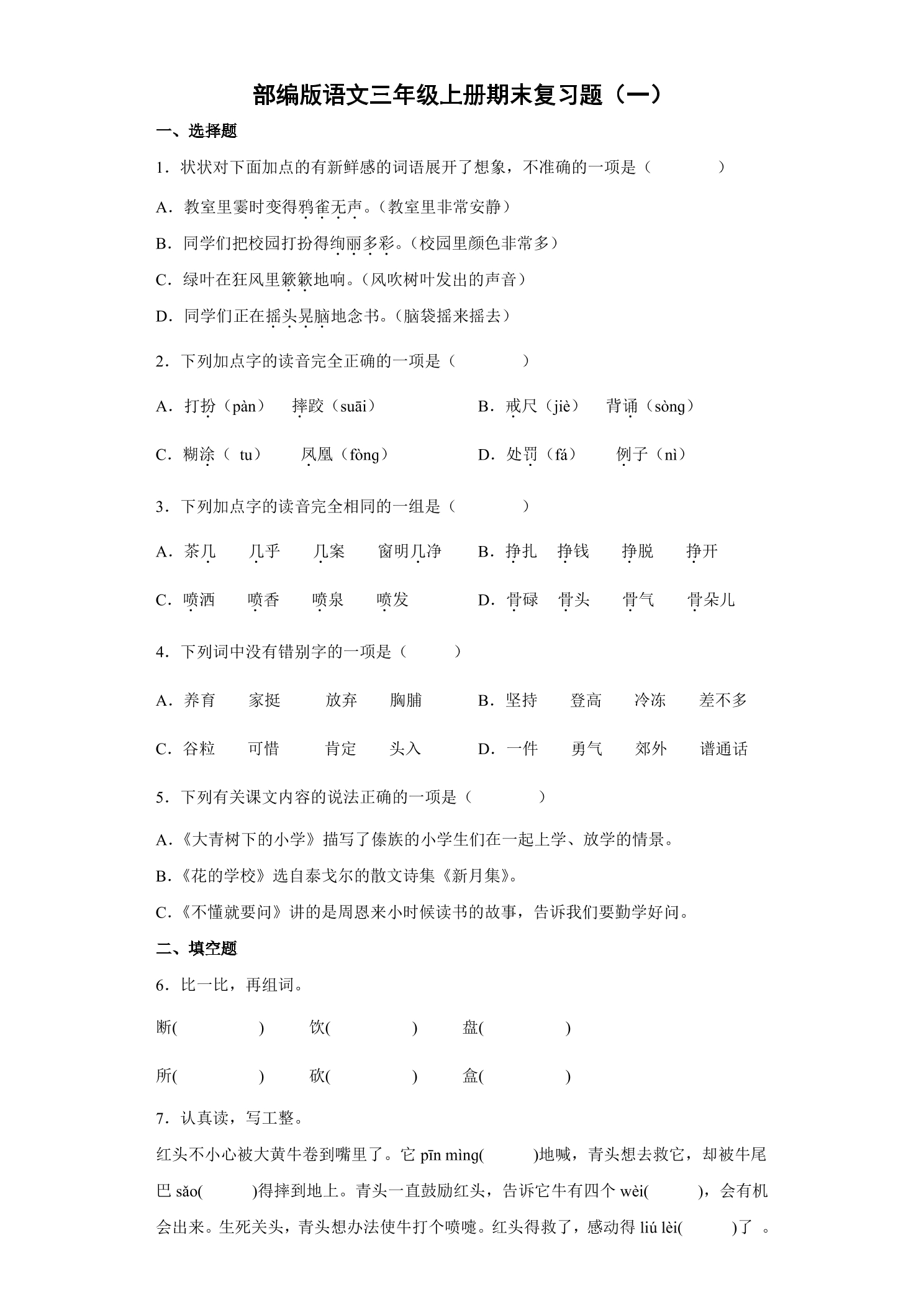 部编版语文三年级上册期末复习题（一）

一、选择题

1．状状对下面加点的有新鲜感的词语展开了想象，不准确的一项是（　　）

A．教室里霎时变得鸦雀无声。（教室里非常安静）

B．同学们把校园打扮得绚丽多彩。（校园里颜色非常多）

C．绿叶在狂风里簌簌地响。（风吹树叶发出的声音）

D．同学们正在摇头晃脑地念书。（脑袋摇来摇去）

2．下列加点字的读音完全正确的一项是（　　）

A．打扮（pàn）　摔跤（suāi）　　B．戒尺（jiè）　背诵（sòng）

C．糊涂（ tu）　凤凰（fòng）　　D．处罚（fá）　例子（nì）

3．下列加点字的读音完全相同的一组是（　　）

A．茶几　几乎　几案　窗明几净　　B．挣扎　挣钱　挣脱　挣开

C．喷洒　喷香　喷泉　喷发　　D．骨碌　骨头　骨气　骨朵儿

4．下列词中没有错别字的一项是（　　）

A．养育　家挺　放弃　胸脯　　B．坚持　登高　冷冻　差不多

C．谷粒　可惜　肯定　头入　　D．一件　勇气　郊外　谱通话

5．下列有关课文内容的说法正确的一项是（　　）

A．《大青树下的小学》描写了傣族的小学生们在一起上学、放学的情景。

B．《花的学校》选自泰戈尔的散文诗集《新月集》。

C．《不懂就要问》讲的是周恩来小时候读书的故事，告诉我们要勤学好问。

二、填空题

6．比一比，再组词。

断(　　)　饮(　　)　盘(　　)

所(　　)　砍(　　)　盒(　　)

7．认真读，写工整。

红头不小心被大黄牛卷到嘴里了。它 pīn mìng(　　)地喊，青头想去救它，却被牛尾巴 sǎo(　　)得摔到地上。青头一直鼓励红头，告诉它牛有四个 wèi(　　)，会有机会出来。生死关头，青头想办法使牛打个喷嚏。红头得救了，感动得 liú lèi(　　)了 。